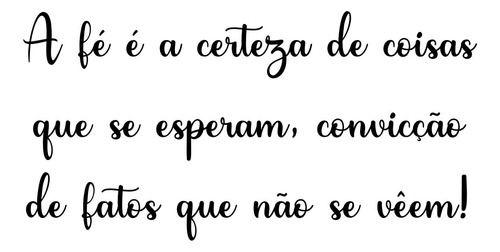 A fé é a certeza de coisas que se esperam, convicção de fatos que não se vêem!